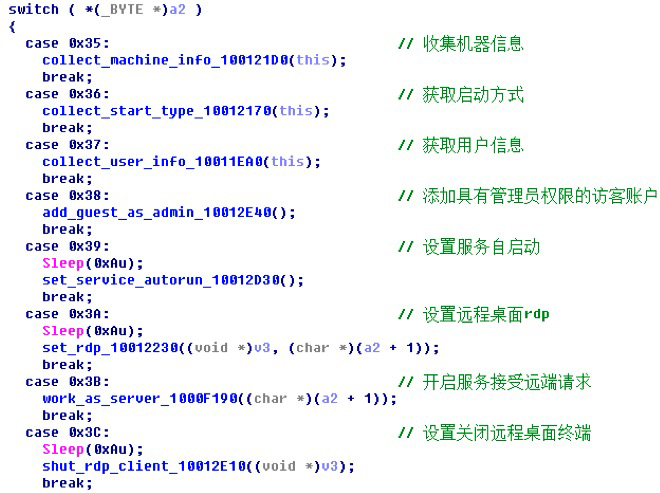 switch ( *(_BYTE *)a2 )
{
  case 0x35:                                    // 收集机器信息
    collect_machine_info_100121D0(this);
    break;
  case 0x36:                                    // 获取启动方式
    collect_start_type_10012170(this);
    break;
  case 0x37:                                    // 获取用户信息
    collect_user_info_10011EA0(this);
    break;
  case 0x38:                                    // 添加具有管理员权限的访客账户
    add_guest_as_admin_10012E40();
    break;
  case 0x39:                                    // 设置服务自启动
    Sleep(0xAu);
    set_service_autorun_10012D30();
    break;
  case 0x3A:                                    // 设置远程桌面rdp
    Sleep(0xAu);
    set_rdp_10012230((void *)v3, (char *)(a2 + 1));
    break;
  case 0x3B:                                    // 开启服务接受远端请求
    work_as_server_1000F190((char *)(a2 + 1));
    break;
  case 0x3C:                                    // 设置关闭远程桌面终端
    Sleep(0xAu);
    shut_rdp_client_10012E10((void *)v3);
    break;